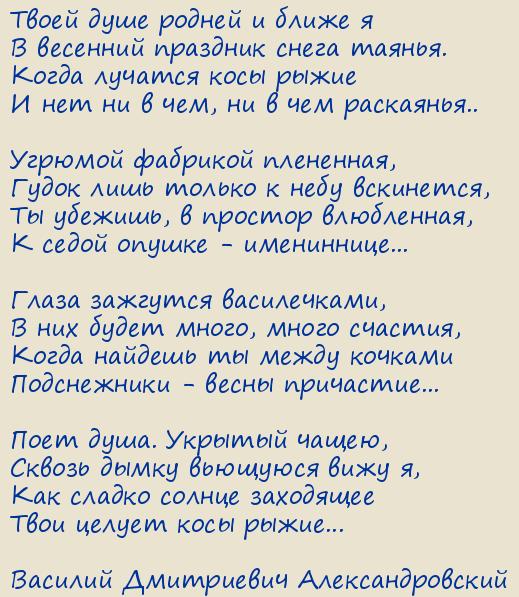 Твоей душе родней и ближе я
В весенний праздник снега таянья.
Когда лучатся косы рыжие
И нет ни в чем, ни в чем раскаянья..

Угрюмой фабрикой плененная,
Гудок лишь только к небу вскинется,
Ты убежишь, в простор влюбленная,
К седой опушке - имениннице...

Глаза зажгутся василечками,
В них будет много, много счастия,
Когда найдешь ты между кочками
Подснежники - весны причастие...

Поет душа. Укрытый чащею,
Сквозь дымку вьющуюся вижу я,
Как сладко солнце заходящее
Твои целует косы рыжие...

Василий Дмитриевич Александровский